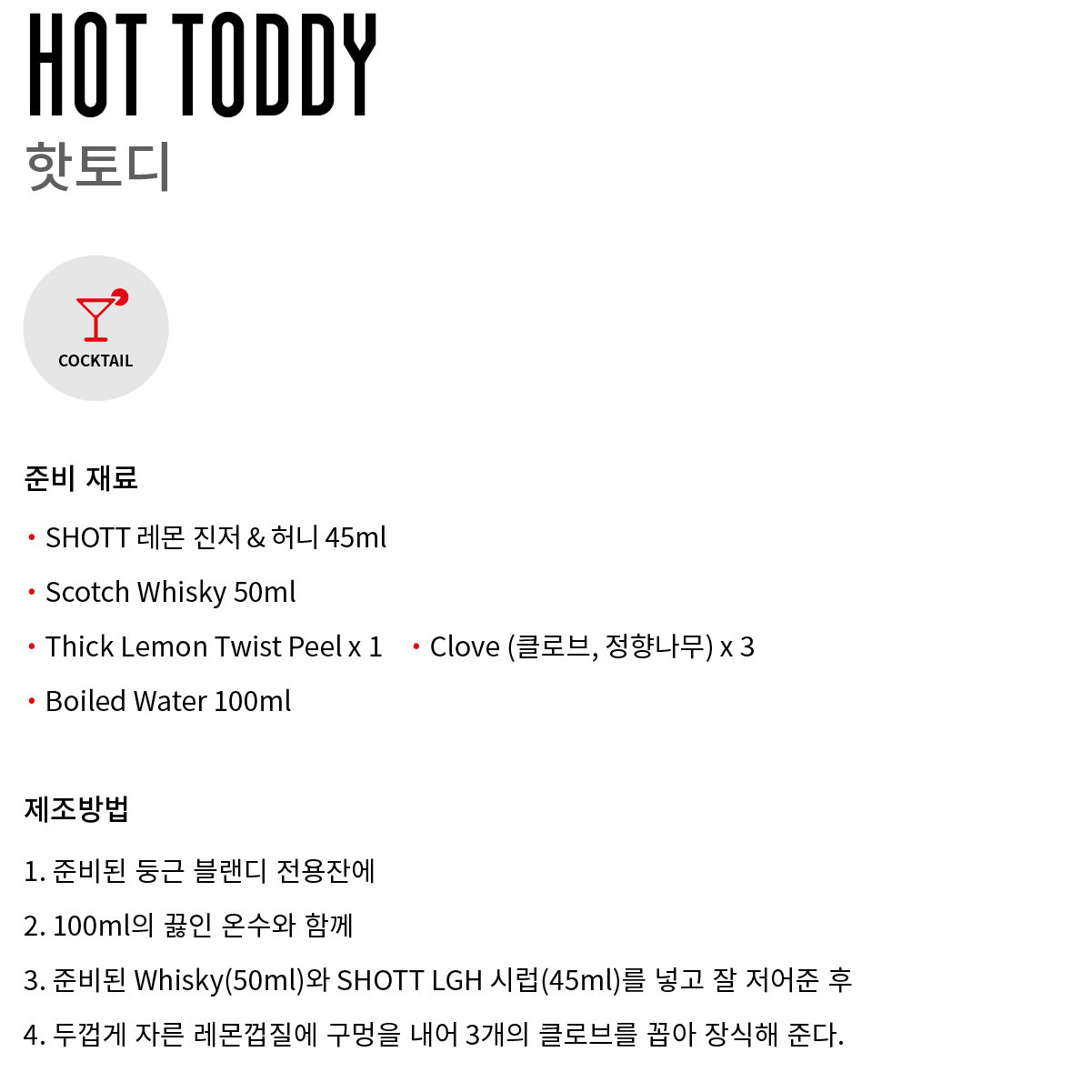 HOT TODDY
핫토디

COCKTAIL

준비 재료

• SHOTT 레몬 진저 & 허니 45ml
• Scotch Whisky 50ml
• Thick Lemon Twist Peel x 1
• Clove (클로브, 정향나무) x 3
• Boiled Water 100ml

제조방법

1. 준비된 둥근 블랜디 전용잔에
2. 100ml의 끓인 온수와 함께
3. 준비된 Whisky(50ml)와 SHOTT LGH 시럽(45ml)를 넣고 잘 저어준 후
4. 두껍게 자른 레몬껍질에 구멍을 내어 3개의 클로브를 꼽아 장식해 준다.